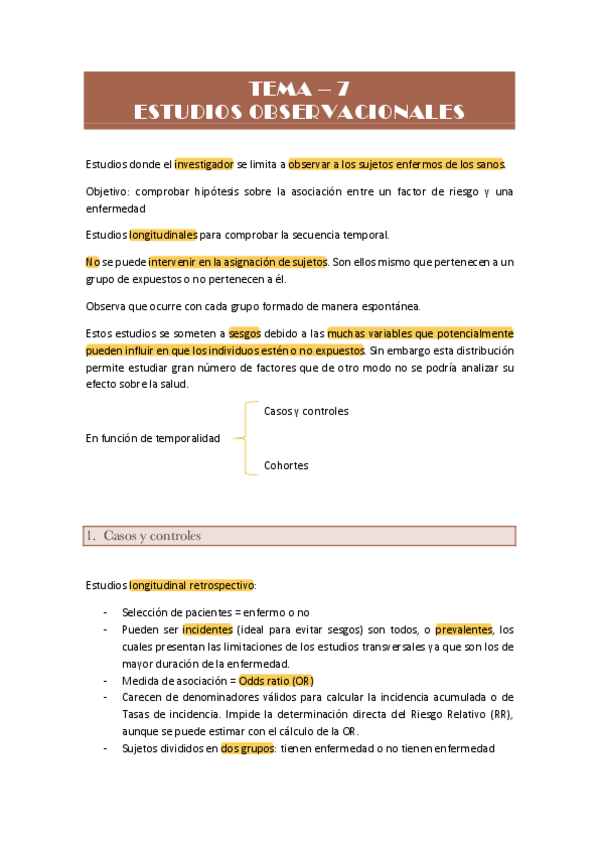 TEMA – 7
ESTUDIOS OBSERVACIONALES

Estudios donde el investigador se limita a observar a los sujetos enfermos de los sanos.

Objetivo: comprobar hipótesis sobre la asociación entre un factor de riesgo y una enfermedad

Estudios longitudinales para comprobar la secuencia temporal.

No se puede intervenir en la asignación de sujetos. Son ellos mismo que pertenecen a un grupo de expuestos o no pertenecen a él.

Observa que ocurre con cada grupo formado de manera espontánea.

Estos estudios se someten a sesgos debido a las muchas variables que potencialmente pueden influir en que los individuos estén o no expuestos. Sin embargo esta distribución permite estudiar gran número de factores que de otro modo no se podría analizar su efecto sobre la salud.

En función de temporalidad
Casos y controles
Cohortes

1. Casos y controles

Estudios longitudinal retrospectivo:

- Selección de pacientes = enfermo o no
- Pueden ser incidentes (ideal para evitar sesgos) son todos, o prevalentes, los cuales presentan las limitaciones de los estudios transversales ya que son los de mayor duración de la enfermedad.
- Medida de asociación = Odds ratio (OR)
- Carecen de denominadores válidos para calcular la incidencia acumulada o de Tasas de incidencia. Impide la determinación directa del Riesgo Relativo (RR), aunque se puede estimar con el cálculo de la OR.
- Sujetos divididos en dos grupos: tienen enfermedad o no tienen enfermedad